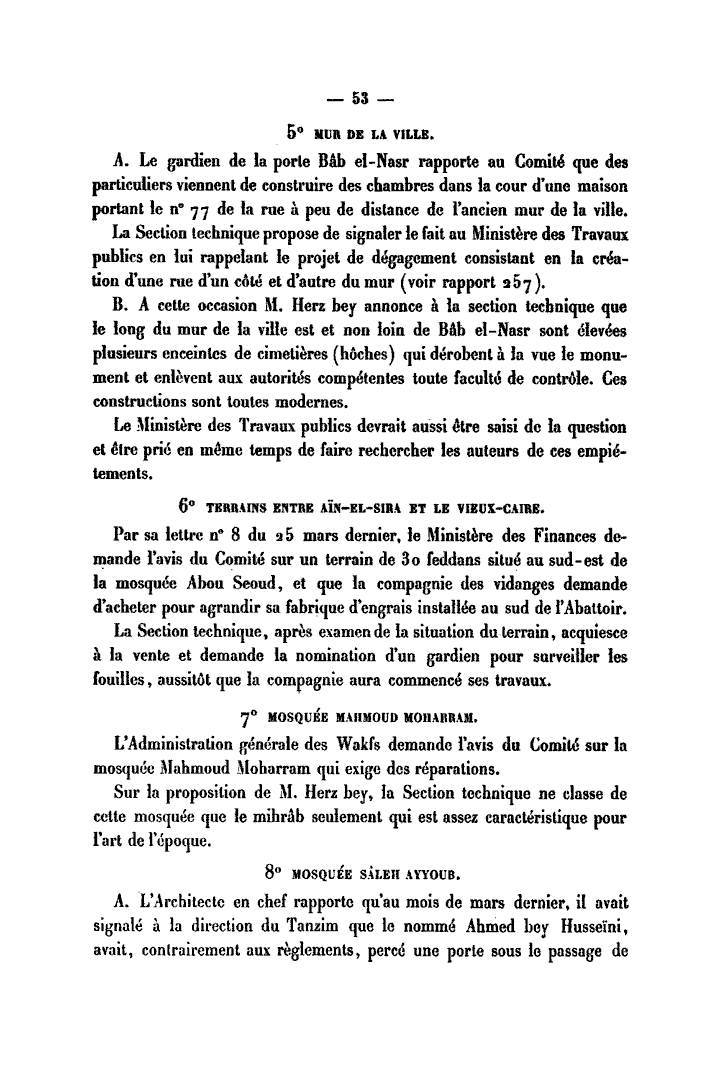 — 53 —

5° MUR DE LA VILLE.

A. Le gardien de la porte Bâb el-Nasr rapporte au Comité que des particuliers viennent de construire des chambres dans la cour d'une maison portant le n° 77 de la rue à peu de distance de l'ancien mur de la ville.

La Section technique propose de signaler le fait au Ministère des Travaux publics en lui rappelant le projet de dégagement consistant en la création d'une rue d'un côté et d'autre du mur (voir rapport 257).

B. A cette occasion M. Herz bey annonce à la section technique que le long du mur de la ville est et non loin de Bâb el-Nasr sont élevées plusieurs enceintes de cimetières (hôches) qui dérobent à la vue le monument et enlèvent aux autorités compétentes toute faculté de contrôle. Ces constructions sont toutes modernes.

Le Ministère des Travaux publics devrait aussi être saisi de la question et être prié en même temps de faire rechercher les auteurs de ces empiétements.

6° TERRAINS ENTRE AÏN-EL-SIRA ET LE VIEUX-CAIRE.

Par sa lettre n° 8 du 25 mars dernier, le Ministère des Finances demande l'avis du Comité sur un terrain de 30 feddans situé au sud-est de la mosquée Abou Seoud, et que la compagnie des vidanges demande d'acheter pour agrandir sa fabrique d'engrais installée au sud de l'Abattoir.

La Section technique, après examen de la situation du terrain, acquiesce à la vente et demande la nomination d'un gardien pour surveiller les fouilles, aussitôt que la compagnie aura commencé ses travaux.

7° MOSQUÉE MAHMOUD MOHARRAM.

L'Administration générale des Wakfs demande l'avis du Comité sur la mosquée Mahmoud Moharram qui exige des réparations.

Sur la proposition de M. Herz bey, la Section technique ne classe de cette mosquée que le mihrâb seulement qui est assez caractéristique pour l'art de l'époque.

8° MOSQUÉE SÂLEH AYYOUB.

A. L'Architecte en chef rapporte qu'au mois de mars dernier, il avait signalé à la direction du Tanzim que le nommé Ahmed bey Husseïni, avait, contrairement aux règlements, percé une porte sous le passage de